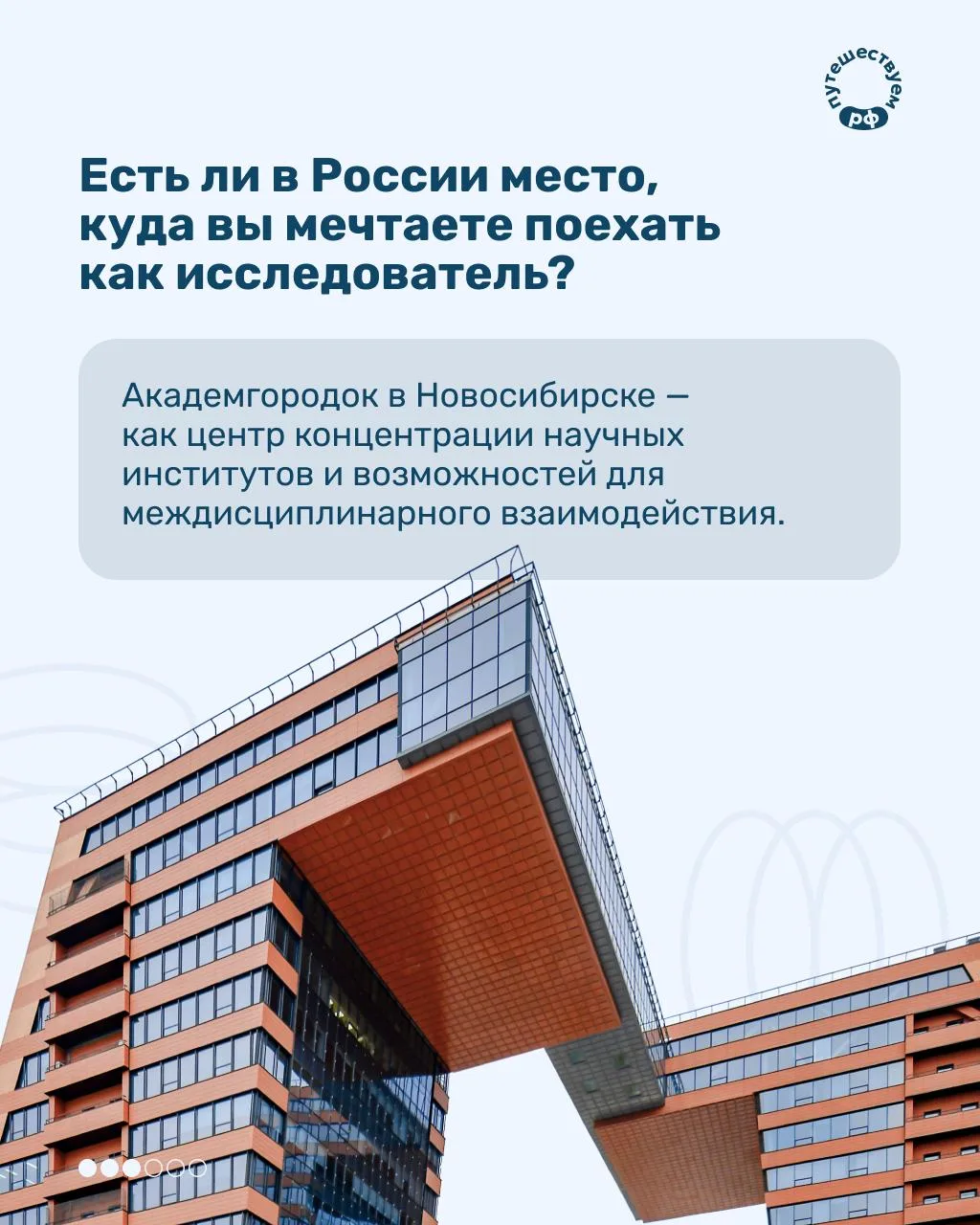 путешествуем рф

Есть ли в России место, куда вы мечтаете поехать как исследователь?

Академгородок в Новосибирске — как центр концентрации научных институтов и возможностей для междисциплинарного взаимодействия.